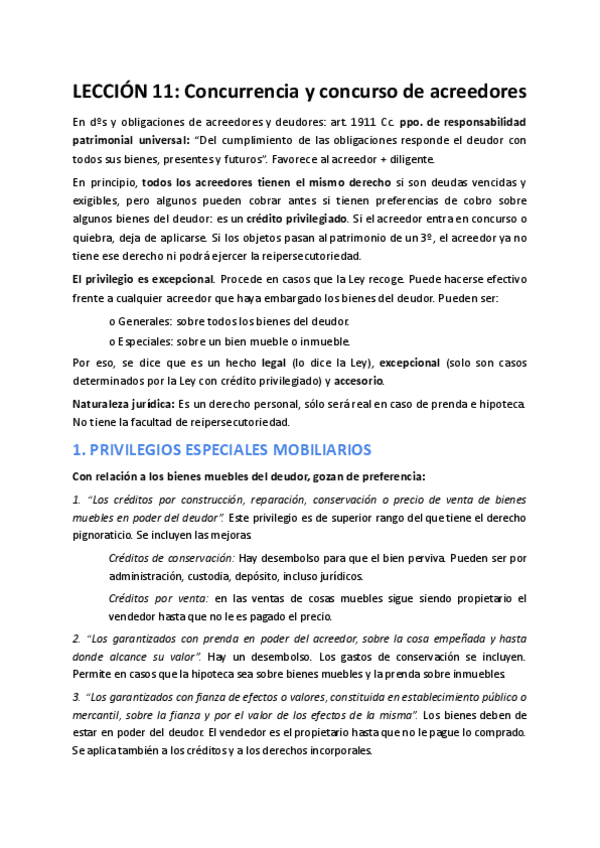 LECCIÓN 11: Concurrencia y concurso de acreedores

En dºs y obligaciones de acreedores y deudores: art. 1911 Cc. ppo. de responsabilidad patrimonial universal: "Del cumplimiento de las obligaciones responde el deudor con todos sus bienes, presentes y futuros". Favorece al acreedor + diligente.

En principio, todos los acreedores tienen el mismo derecho si son deudas vencidas y exigibles, pero algunos pueden cobrar antes si tienen preferencias de cobro sobre algunos bienes del deudor: es un crédito privilegiado. Si el acreedor entra en concurso o quiebra, deja de aplicarse. Si los objetos pasan al patrimonio de un 3º, el acreedor ya no tiene ese derecho ni podrá ejercer la reipersecutoriedad.

El privilegio es excepcional. Procede en casos que la Ley recoge. Puede hacerse efectivo frente a cualquier acreedor que haya embargado los bienes del deudor. Pueden ser:

o Generales: sobre todos los bienes del deudor.

o Especiales: sobre un bien mueble o inmueble.

Por eso, se dice que es un hecho legal (lo dice la Ley), excepcional (solo son casos determinados por la Ley con crédito privilegiado) y accesorio.

Naturaleza jurídica: Es un derecho personal, sólo será real en caso de prenda e hipoteca. No tiene la facultad de reipersecutoriedad.

1. PRIVILEGIOS ESPECIALES MOBILIARIOS

Con relación a los bienes muebles del deudor, gozan de preferencia:

1. "Los créditos por construcción, reparación, conservación o precio de venta de bienes muebles en poder del deudor". Este privilegio es de superior rango del que tiene el derecho pignoraticio. Se incluyen las mejoras.

Créditos de conservación: Hay desembolso para que el bien perviva. Pueden ser por administración, custodia, depósito, incluso jurídicos.

Créditos por venta: en las ventas de cosas muebles sigue siendo propietario el vendedor hasta que no le es pagado el precio.

2. "Los garantizados con prenda en poder del acreedor, sobre la cosa empeñada y hasta donde alcance su valor". Hay un desembolso. Los gastos de conservación se incluyen. Permite en casos que la hipoteca sea sobre bienes muebles y la prenda sobre inmuebles.

3. "Los garantizados con fianza de efectos o valores, constituida en establecimiento público o mercantil, sobre la fianza y por el valor de los efectos de la misma". Los bienes deben de estar en poder del deudor. El vendedor es el propietario hasta que no le pague lo comprado. Se aplica también a los créditos y a los derechos incorporales.